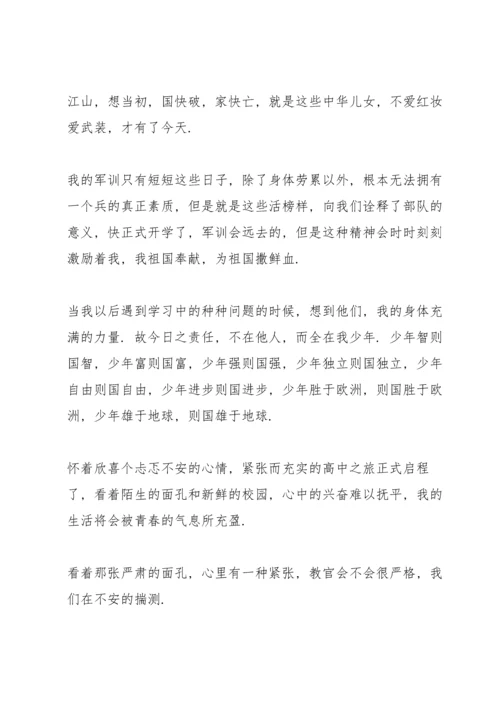 江山，想当初，国快破，家快亡，就是这些中华儿女，不爱红妆爱武装，才有了今天.

我的军训只有短短这些日子，除了身体劳累以外，根本无法拥有一个兵的真正素质，但是就是这些活榜样，向我们诠释了部队的意义，快正式开学了，军训会远去的，但是这种精神会时时刻刻激励着我，我祖国奉献，为祖国撒鲜血.

当我以后遇到学习中的种种问题的时候，想到他们，我的身体充满的力量. 故今日之责任，不在他人，而全在我少年. 少年智则国智，少年富则国富，少年强则国强，少年独立则国独立，少年自由则国自由，少年进步则国进步，少年胜于欧洲，则国胜于欧洲，少年雄于地球，则国雄于地球.

怀着欣喜个忐忑不安的心情，紧张而充实的高中之旅正式启程了，看着陌生的面孔和新鲜的校园，心中的兴奋难以抚平，我的生活将会被青春的气息所充盈.

看着那张严肃的面孔，心里有一种紧张，教官会不会很严格，我们在不安的揣测.